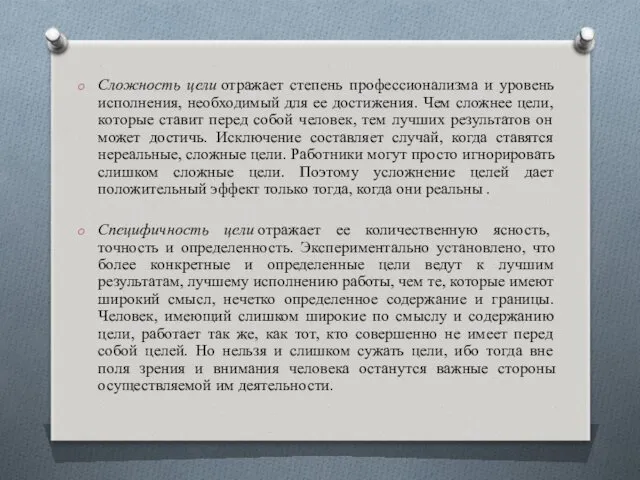 o Сложность цели отражает степень профессионализма и уровень исполнения, необходимый для ее достижения. Чем сложнее цели, которые ставит перед собой человек, тем лучших результатов он может достичь. Исключение составляет случай, когда ставятся нереальные, сложные цели. Работники могут просто игнорировать слишком сложные цели. Поэтому усложнение целей дает положительный эффект только тогда, когда они реальны .

o Специфичность цели отражает ее количественную ясность, точность и определенность. Экспериментально установлено, что более конкретные и определенные цели ведут к лучшим результатам, лучшему исполнению работы, чем те, которые имеют широкий смысл, нечетко определенное содержание и границы. Человек, имеющий слишком широкие по смыслу и содержанию цели, работает так же, как тот, кто совершенно не имеет перед собой целей. Но нельзя и слишком сужать цели, ибо тогда вне поля зрения и внимания человека останутся важные стороны осуществляемой им деятельности.